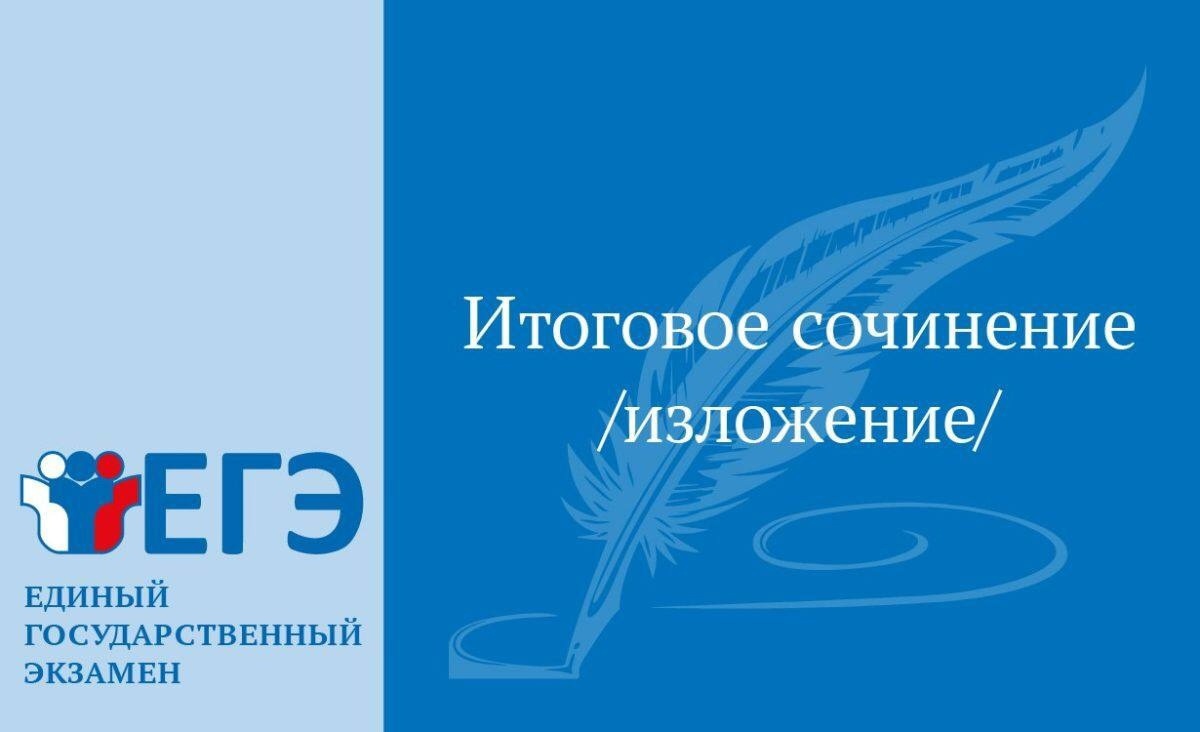 ЕГЭ
ЕДИНЫЙ ГОСУДАРСТВЕННЫЙ ЭКЗАМЕН

Итоговое сочинение /изложение/